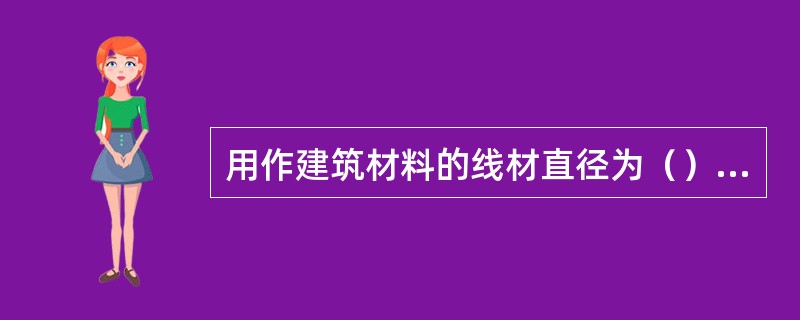 用作建筑材料的线材直径为（）...